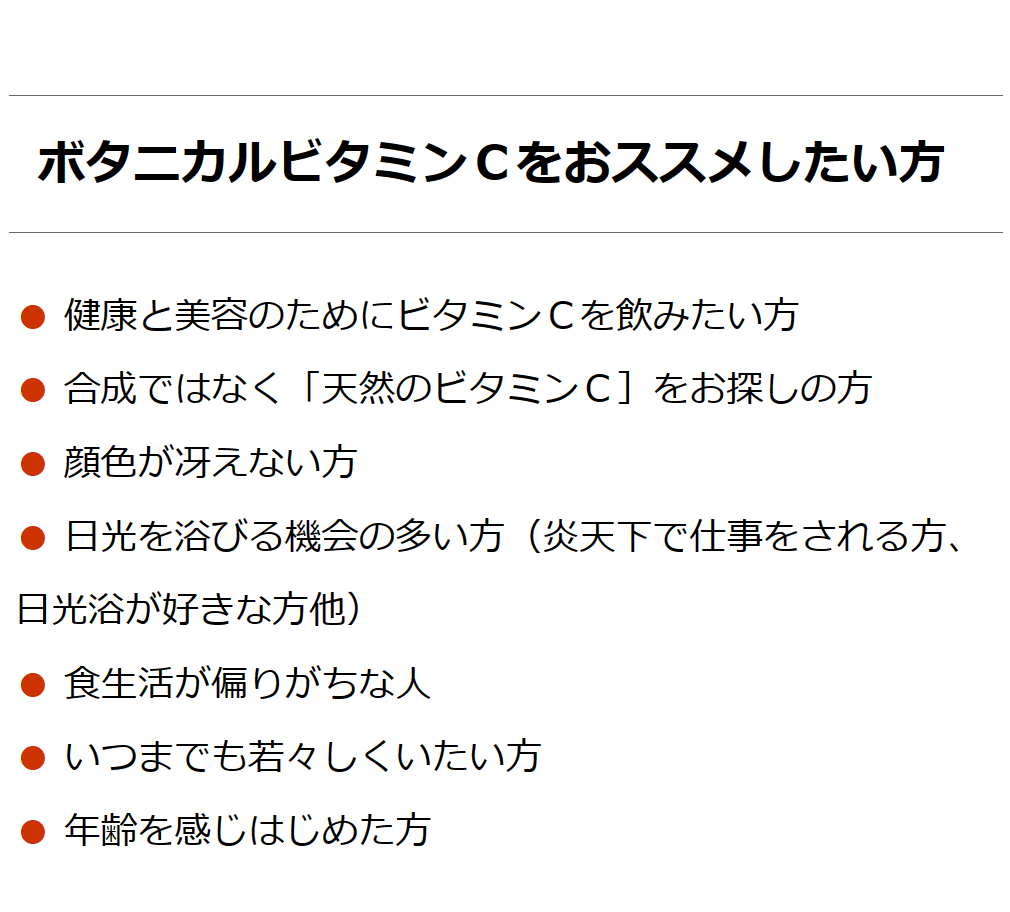 ボタニカルビタミンＣをおススメしたい方

● 健康と美容のためにビタミンＣを飲みたい方

● 合成ではなく「天然のビタミンＣ］をお探しの方

● 顔色が冴えない方

● 日光を浴びる機会の多い方（炎天下で仕事をされる方、日光浴が好きな方他）

● 食生活が偏りがちな人

● いつまでも若々しくいたい方

● 年齢を感じはじめた方